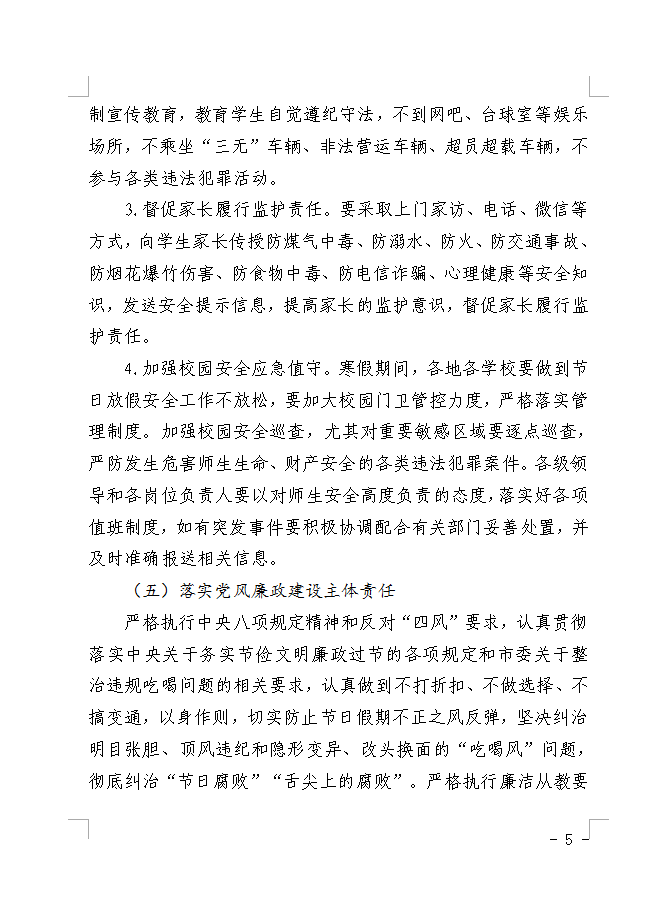 制宣传教育，教育学生自觉遵纪守法，不到网吧、台球室等娱乐场所，不乘坐“三无”车辆、非法营运车辆、超员超载车辆，不参与各类违法犯罪活动。

3.督促家长履行监护责任。要采取上门家访、电话、微信等方式，向学生家长传授防煤气中毒、防溺水、防火、防交通事故、防烟花爆竹伤害、防食物中毒、防电信诈骗、心理健康等安全知识，发送安全提示信息，提高家长的监护意识，督促家长履行监护责任。

4.加强校园安全应急值守。寒假期间，各地各学校要做到节日放假安全工作不放松，要加大校园门卫管控力度，严格落实管理制度。加强校园安全巡查，尤其对重要敏感区域要逐点巡查，严防发生危害师生生命、财产安全的各类违法犯罪案件。各级领导和各岗位负责人要以对师生安全高度负责的态度，落实好各项值班制度，如有突发事件要积极协调配合有关部门妥善处置，并及时准确报送相关信息。

（五）落实党风廉政建设主体责任

严格执行中央八项规定精神和反对“四风”要求，认真贯彻落实中央关于务实节俭文明廉政过节的各项规定和市委关于整治违规吃喝问题的相关要求，认真做到不打折扣、不做选择、不搞变通，以身作则，切实防止节日假期不正之风反弹，坚决纠治明目张胆、顶风违纪和隐形变异、改头换面的“吃喝风”问题，彻底纠治“节日腐败”“舌尖上的腐败”。严格执行廉洁从教要

－ 5 －